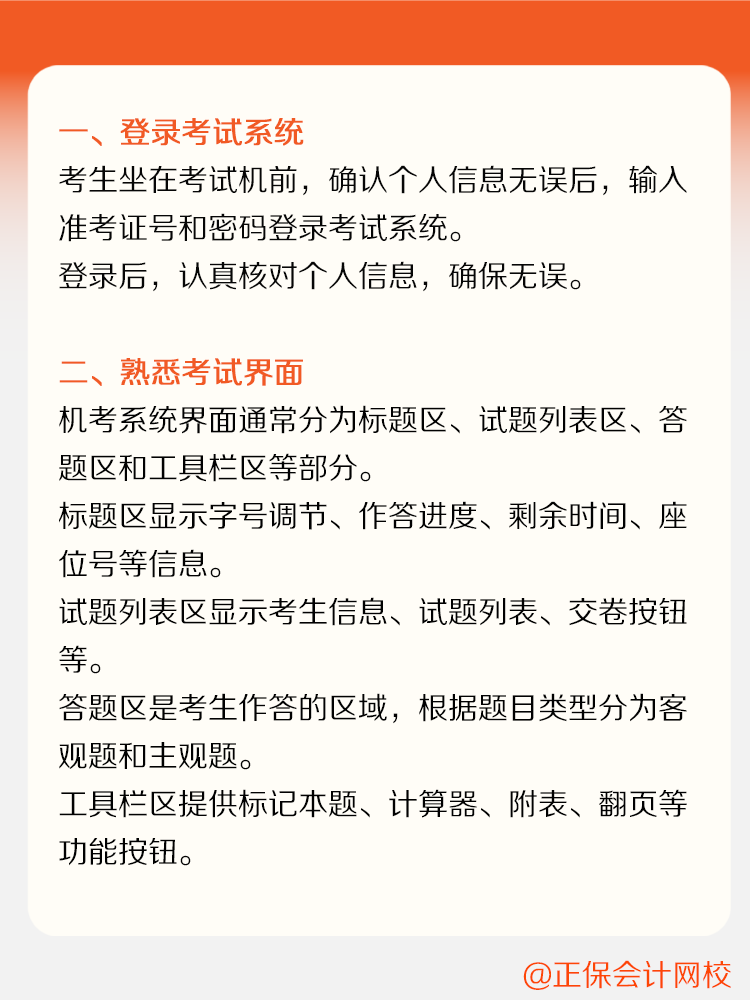 一、登录考试系统

考生坐在考试机前，确认个人信息无误后，输入准考证号和密码登录考试系统。

登录后，认真核对个人信息，确保无误。

二、熟悉考试界面

机考系统界面通常分为标题区、试题列表区、答题区和工具栏区等部分。

标题区显示字号调节、作答进度、剩余时间、座位号等信息。

试题列表区显示考生信息、试题列表、交卷按钮等。

答题区是考生作答的区域，根据题目类型分为客观题和主观题。

工具栏区提供标记本题、计算器、附表、翻页等功能按钮。

@正保会计网校